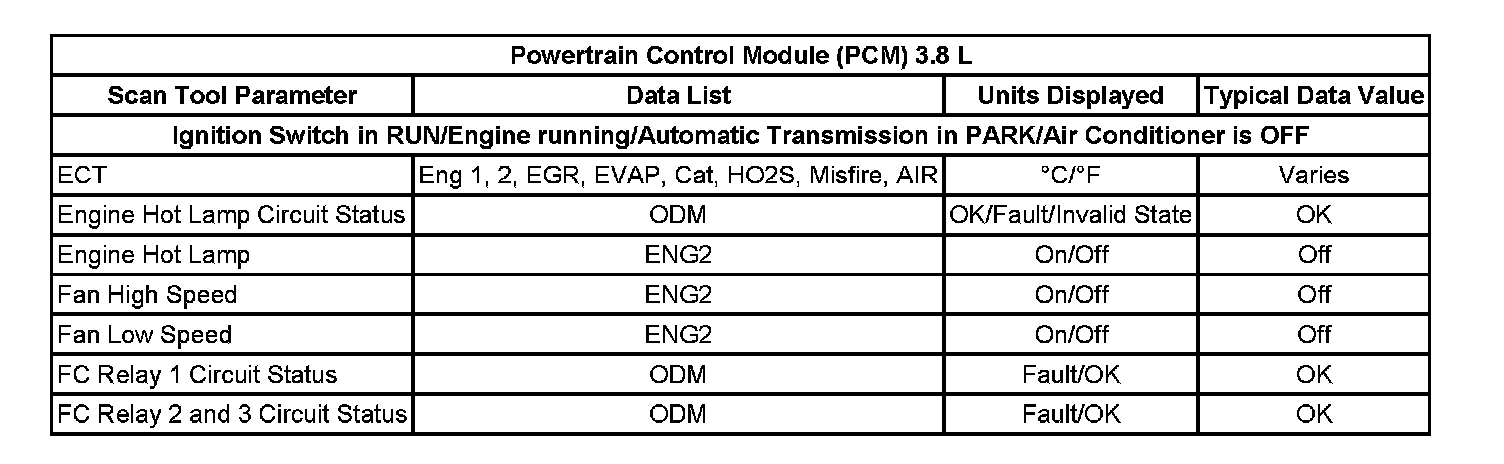 | Powertrain Control Module (PCM) 3.8 L | | | |
|---|---|---|---|
| Scan Tool Parameter | Data List | Units Displayed | Typical Data Value |
| Ignition Switch in RUN/Engine running/Automatic Transmission in PARK/Air Conditioner is OFF | | | |
| ECT | Eng 1, 2, EGR, EVAP, Cat, HO2S, Misfire, AIR | °C/°F | Varies |
| Engine Hot Lamp Circuit Status | ODM | OK/Fault/Invalid State | OK |
| Engine Hot Lamp | ENG2 | On/Off | Off |
| Fan High Speed | ENG2 | On/Off | Off |
| Fan Low Speed | ENG2 | On/Off | Off |
| FC Relay 1 Circuit Status | ODM | Fault/OK | OK |
| FC Relay 2 and 3 Circuit Status | ODM | Fault/OK | OK |